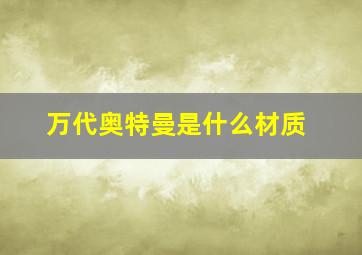 万代奥特曼是什么材质